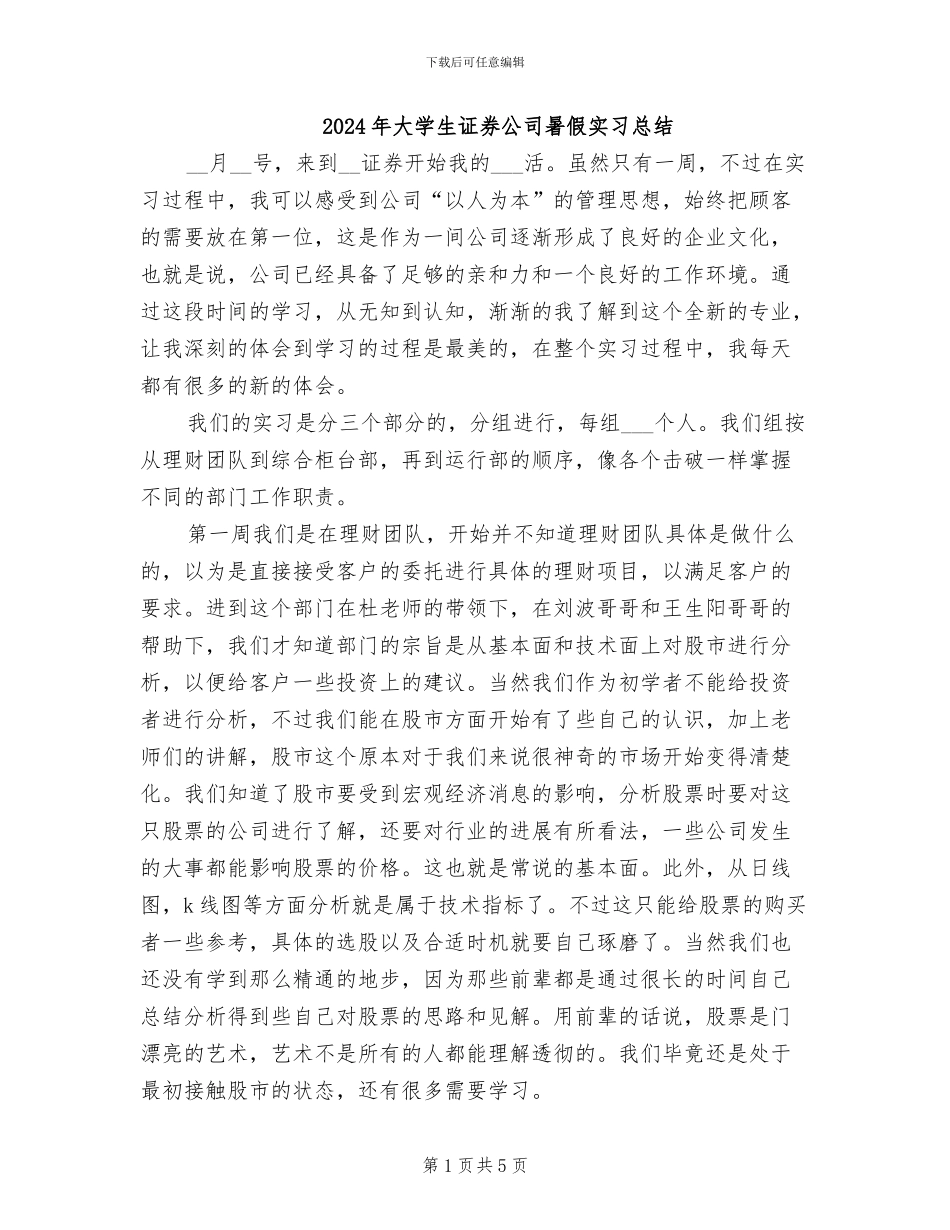 下载后可任意编辑

2024年大学生证券公司暑假实习总结

__月__号，来到__证券开始我的___活。虽然只有一周，不过在实习过程中，我可以感受到公司“以人为本”的管理思想，始终把顾客的需要放在第一位，这是作为一间公司逐渐形成了良好的企业文化，也就是说，公司已经具备了足够的亲和力和一个良好的工作环境。通过这段时间的学习，从无知到认知，渐渐的我了解到这个全新的专业，让我深刻的体会到学习的过程是最美的，在整个实习过程中，我每天都有很多的新的体会。

我们的实习是分三个部分的，分组进行，每组___个人。我们组按从理财团队到综合柜台部，再到运行部的顺序，像各个击破一样掌握不同的部门工作职责。

第一周我们是在理财团队，开始并不知道理财团队具体是做什么的，以为是直接接受客户的委托进行具体的理财项目，以满足客户的要求。进到这个部门在杜老师的带领下，在刘波哥哥和王生阳哥哥的帮助下，我们才知道部门的宗旨是从基本面和技术面上对股市进行分析，以便给客户一些投资上的建议。当然我们作为初学者不能给投资者进行分析，不过我们能在股市方面开始有了些自己的认识，加上老师们的讲解，股市这个原本对于我们来说很神奇的市场开始变得清楚化。我们知道了股市要受到宏观经济消息的影响，分析股票时要对这只股票的公司进行了解，还要对行业的进展有所看法，一些公司发生的大事都能影响股票的价格。这也就是常说的基本面。此外，从日线图，k线图等方面分析就是属于技术指标了。不过这只能给股票的购买者一些参考，具体的选股以及合适时机就要自己琢磨了。当然我们也还没有学到那么精通的地步，因为那些前辈都是通过很长的时间自己总结分析得到些自己对股票的思路和见解。用前辈的话说，股票是门漂亮的艺术，艺术不是所有的人都能理解透彻的。我们毕竟还是处于最初接触股市的状态，还有很多需要学习。

第1页共5页